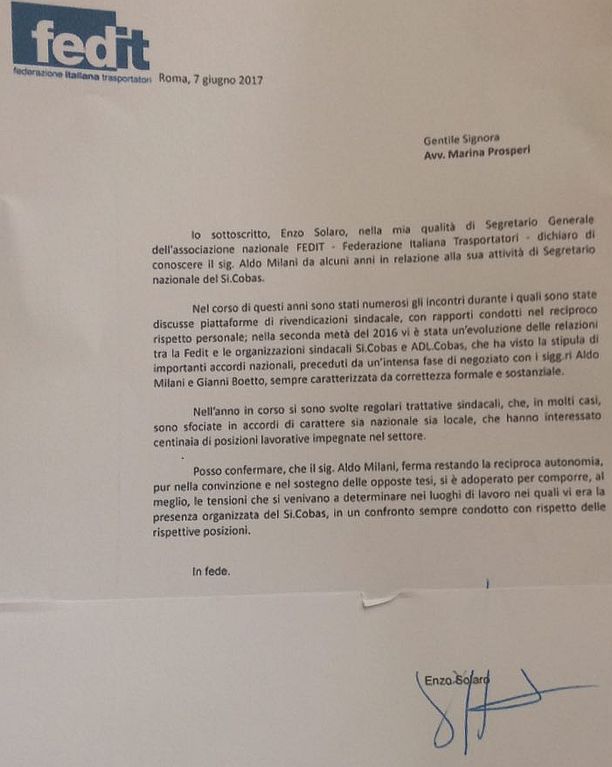 fedit
federazione italiana trasportatori

Roma, 7 giugno 2017

Gentile Signora
Avv. Marina Prosperi

Io sottoscritto, Enzo Solaro, nella mia qualità di Segretario Generale dell'associazione nazionale FEDIT - Federazione Italiana Trasportatori - dichiaro di conoscere il sig. Aldo Milani da alcuni anni in relazione alla sua attività di Segretario nazionale del Si.Cobas.

Nel corso di questi anni sono stati numerosi gli incontri durante i quali sono state discusse piattaforme di rivendicazioni sindacale, con rapporti condotti nel reciproco rispetto personale; nella seconda metà del 2016 vi è stata un'evoluzione delle relazioni tra la Fedit e le organizzazioni sindacali Si.Cobas e ADL.Cobas, che ha visto la stipula di importanti accordi nazionali, preceduti da un'intensa fase di negoziato con i sigg.ri Aldo Milani e Gianni Boetto, sempre caratterizzata da correttezza formale e sostanziale.

Nell'anno in corso si sono svolte regolari trattative sindacali, che, in molti casi, sono sfociate in accordi di carattere sia nazionale sia locale, che hanno interessato centinaia di posizioni lavorative impegnate nel settore.

Posso confermare, che il sig. Aldo Milani, ferma restando la reciproca autonomia, pur nella convinzione e nel sostegno delle opposte tesi, si è adoperato per comporre, al meglio, le tensioni che si venivano a determinare nei luoghi di lavoro nei quali vi era la presenza organizzata del Si.Cobas, in un confronto sempre condotto con rispetto delle rispettive posizioni.

In fede.

Enzo Solaro